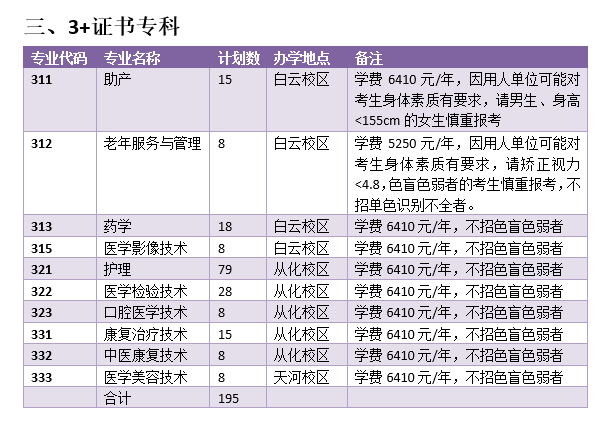 三、3+证书专科

| 专业代码 | 专业名称 | 计划数 | 办学地点 | 备注 |
|---|---|---|---|---|
| 311 | 助产 | 15 | 白云校区 | 学费 6410 元/年，因用人单位可能对考生身体素质有要求，请男生、身高<155cm 的女生慎重报考 |
| 312 | 老年服务与管理 | 8 | 白云校区 | 学费 5250 元/年，因用人单位可能对考生身体素质有要求，请矫正视力<4.8,色盲色弱者的考生慎重报考，不招单色识别不全者。 |
| 313 | 药学 | 18 | 白云校区 | 学费 6410 元/年，不招色盲色弱者 |
| 315 | 医学影像技术 | 8 | 白云校区 | 学费 6410 元/年，不招色盲色弱者 |
| 321 | 护理 | 79 | 从化校区 | 学费 6410 元/年，不招色盲色弱者 |
| 322 | 医学检验技术 | 28 | 从化校区 | 学费 6410 元/年，不招色盲色弱者 |
| 323 | 口腔医学技术 | 8 | 从化校区 | 学费 6410 元/年，不招色盲色弱者 |
| 331 | 康复治疗技术 | 15 | 从化校区 | 学费 6410 元/年，不招色盲色弱者 |
| 332 | 中医康复技术 | 8 | 从化校区 | 学费 6410 元/年，不招色盲色弱者 |
| 333 | 医学美容技术 | 8 | 天河校区 | 学费 6410 元/年，不招色盲色弱者 |
|  | 合计 | 195 |  |  |